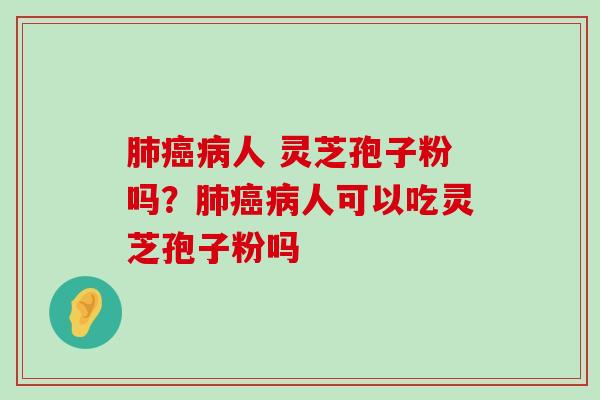 肺癌病人 灵芝孢子粉吗？肺癌病人可以吃灵芝孢子粉吗